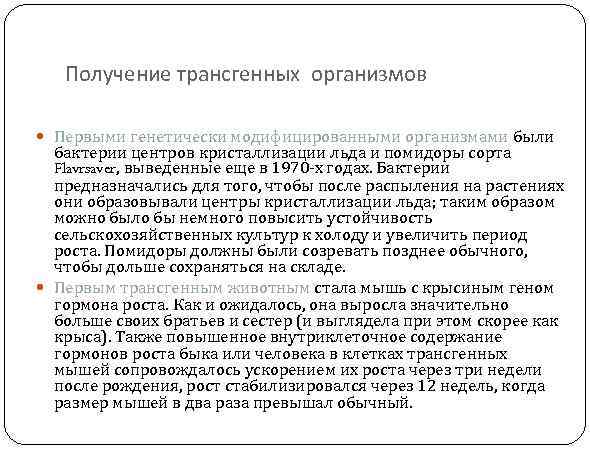 Получение трансгенных организмов

Первыми генетически модифицированными организмами были бактерии центров кристаллизации льда и помидоры сорта Flavrsaver, выведенные еще в 1970-х годах. Бактерии предназначались для того, чтобы после распыления на растениях они образовывали центры кристаллизации льда; таким образом можно было бы немного повысить устойчивость сельскохозяйственных культур к холоду и увеличить период роста. Помидоры должны были созревать позднее обычного, чтобы дольше сохраняться на складе.

Первым трансгенным животным стала мышь с крысиным геном гормона роста. Как и ожидалось, она выросла значительно больше своих братьев и сестер (и выглядела при этом скорее как крыса). Также повышенное внутриклеточное содержание гормонов роста быка или человека в клетках трансгенных мышей сопровождалось ускорением их роста через три недели после рождения, рост стабилизировался через 12 недель, когда размер мышей в два раза превышал обычный.